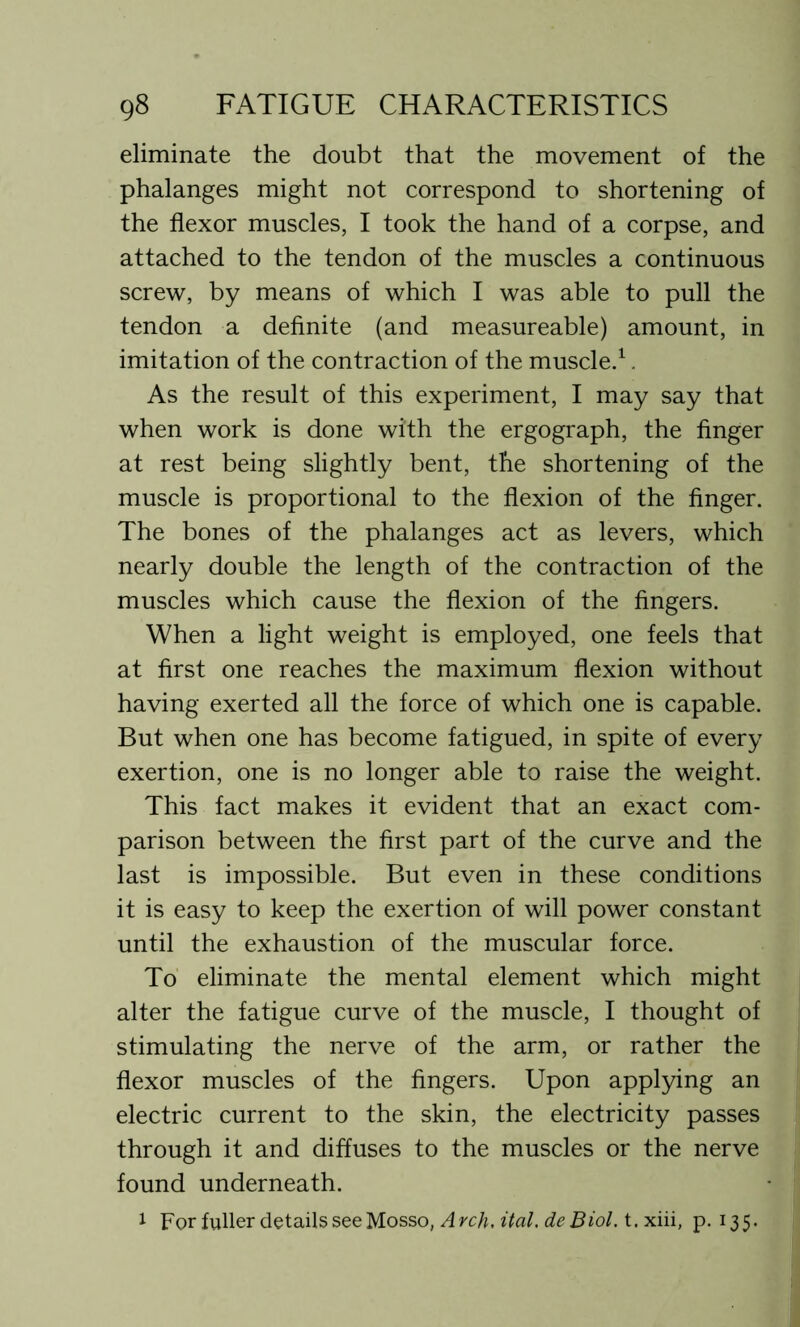 98 FATIGUE CHARACTERISTICS

eliminate the doubt that the movement of the phalanges might not correspond to shortening of the flexor muscles, I took the hand of a corpse, and attached to the tendon of the muscles a continuous screw, by means of which I was able to pull the tendon a definite (and measureable) amount, in imitation of the contraction of the muscle.$^1$.

As the result of this experiment, I may say that when work is done with the ergograph, the finger at rest being slightly bent, the shortening of the muscle is proportional to the flexion of the finger. The bones of the phalanges act as levers, which nearly double the length of the contraction of the muscles which cause the flexion of the fingers.

When a light weight is employed, one feels that at first one reaches the maximum flexion without having exerted all the force of which one is capable. But when one has become fatigued, in spite of every exertion, one is no longer able to raise the weight. This fact makes it evident that an exact comparison between the first part of the curve and the last is impossible. But even in these conditions it is easy to keep the exertion of will power constant until the exhaustion of the muscular force.

To eliminate the mental element which might alter the fatigue curve of the muscle, I thought of stimulating the nerve of the arm, or rather the flexor muscles of the fingers. Upon applying an electric current to the skin, the electricity passes through it and diffuses to the muscles or the nerve found underneath.

$^1$ For fuller details see Mosso, Arch. ital. de Biol. t. xiii, p. 135.